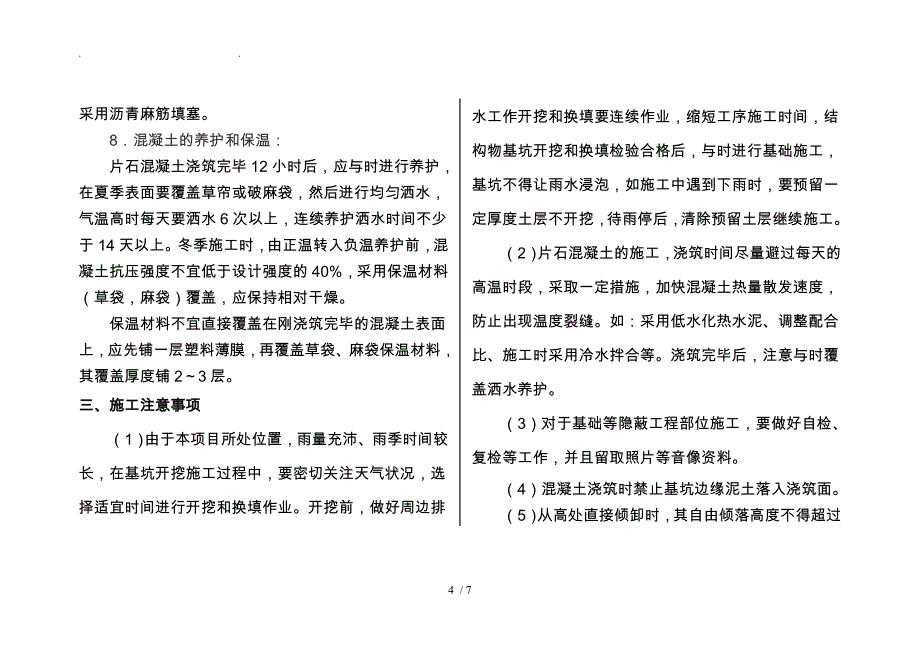 采用沥青麻筋填塞。

8．混凝土的养护和保温：

片石混凝土浇筑完毕 12 小时后，应与时进行养护，在夏季表面要覆盖草帘或破麻袋，然后进行均匀洒水，气温高时每天要洒水 6 次以上，连续养护洒水时间不少于 14 天以上。冬季施工时，由正温转入负温养护前，混凝土抗压强度不宜低于设计强度的 40%，采用保温材料（草袋，麻袋）覆盖，应保持相对干燥。

保温材料不宜直接覆盖在刚浇筑完毕的混凝土表面上，应先铺一层塑料薄膜，再覆盖草袋、麻袋保温材料，其覆盖厚度铺 2～3 层。

三、施工注意事项

（1）由于本项目所处位置，雨量充沛、雨季时间较长，在基坑开挖施工过程中，要密切关注天气状况，选择适宜时间进行开挖和换填作业。开挖前，做好周边排水工作开挖和换填要连续作业，缩短工序施工时间，结构物基坑开挖和换填检验合格后，与时进行基础施工，基坑不得让雨水浸泡，如施工中遇到下雨时，要预留一定厚度土层不开挖，待雨停后，清除预留土层继续施工。

（2）片石混凝土的施工，浇筑时间尽量避过每天的高温时段，采取一定措施，加快混凝土热量散发速度，防止出现温度裂缝。如：采用低水化热水泥、调整配合比、施工时采用冷水拌合等。浇筑完毕后，注意与时覆盖洒水养护。

（3）对于基础等隐蔽工程部位施工，要做好自检、复检等工作，并且留取照片等音像资料。

（4）混凝土浇筑时禁止基坑边缘泥土落入浇筑面。

（5）从高处直接倾卸时，其自由倾落高度不得超过

4 / 7